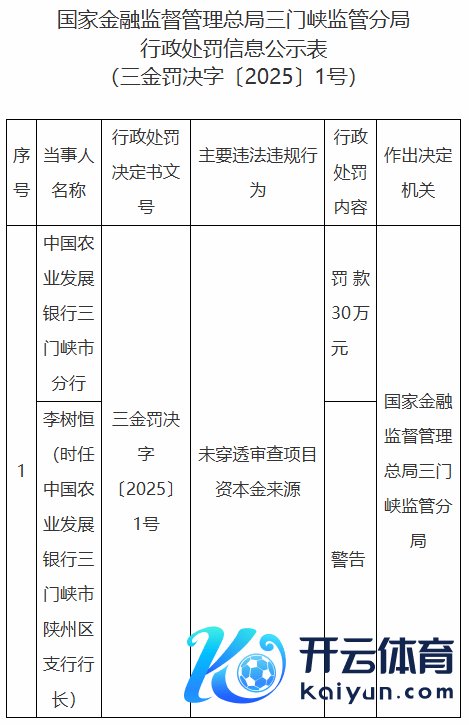 国家金融监督管理总局三门峡监管分局
行政处罚信息公示表
（三金罚决字〔2025〕1号）

| 序号 | 当事人名称 | 行政处罚决定书文号 | 主要违法违规行为 | 行政处罚内容 | 作出决定机关 |
|---|---|---|---|---|---|
| 1 | 中国农业发展银行三门峡市分行 | 三金罚决字〔2025〕1号 | 未穿透审查项目资本金来源 | 罚款30万元 | 国家金融监督管理总局三门峡监管分局 |
| | 李树恒（时任中国农业发展银行三门峡市陕州区支行行长） | | | 警告 | |

开云体育
kaiyun.com